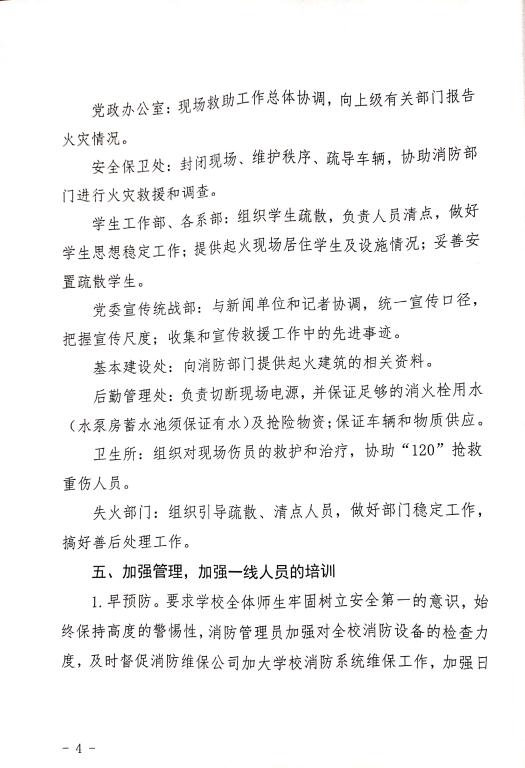 党政办公室：现场救助工作总体协调，向上级有关部门报告火灾情况。

安全保卫处：封闭现场、维护秩序、疏导车辆，协助消防部门进行火灾救援和调查。

学生工作部、各系部：组织学生疏散，负责人员清点，做好学生思想稳定工作；提供起火现场居住学生及设施情况；妥善安置疏散学生。

党委宣传统战部：与新闻单位和记者协调，统一宣传口径，把握宣传尺度；收集和宣传救援工作中的先进事迹。

基本建设处：向消防部门提供起火建筑的相关资料。

后勤管理处：负责切断现场电源，并保证足够的消火栓用水（水泵房蓄水池须保证有水）及抢险物资；保证车辆和物质供应。

卫生所：组织对现场伤员的救护和治疗，协助“120”抢救重伤人员。

失火部门：组织引导疏散、清点人员，做好部门稳定工作，搞好善后处理工作。

五、加强管理，加强一线人员的培训

1.早预防。要求学校全体师生牢固树立安全第一的意识，始终保持高度的警惕性，消防管理员加强对全校消防设备的检查力度，及时督促消防维保公司加大学校消防系统维保工作，加强日

- 4 -